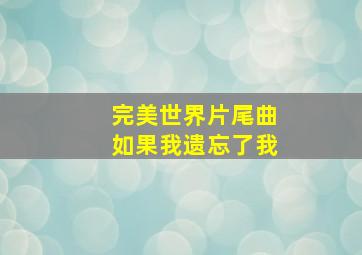 完美世界片尾曲
如果我遗忘了我